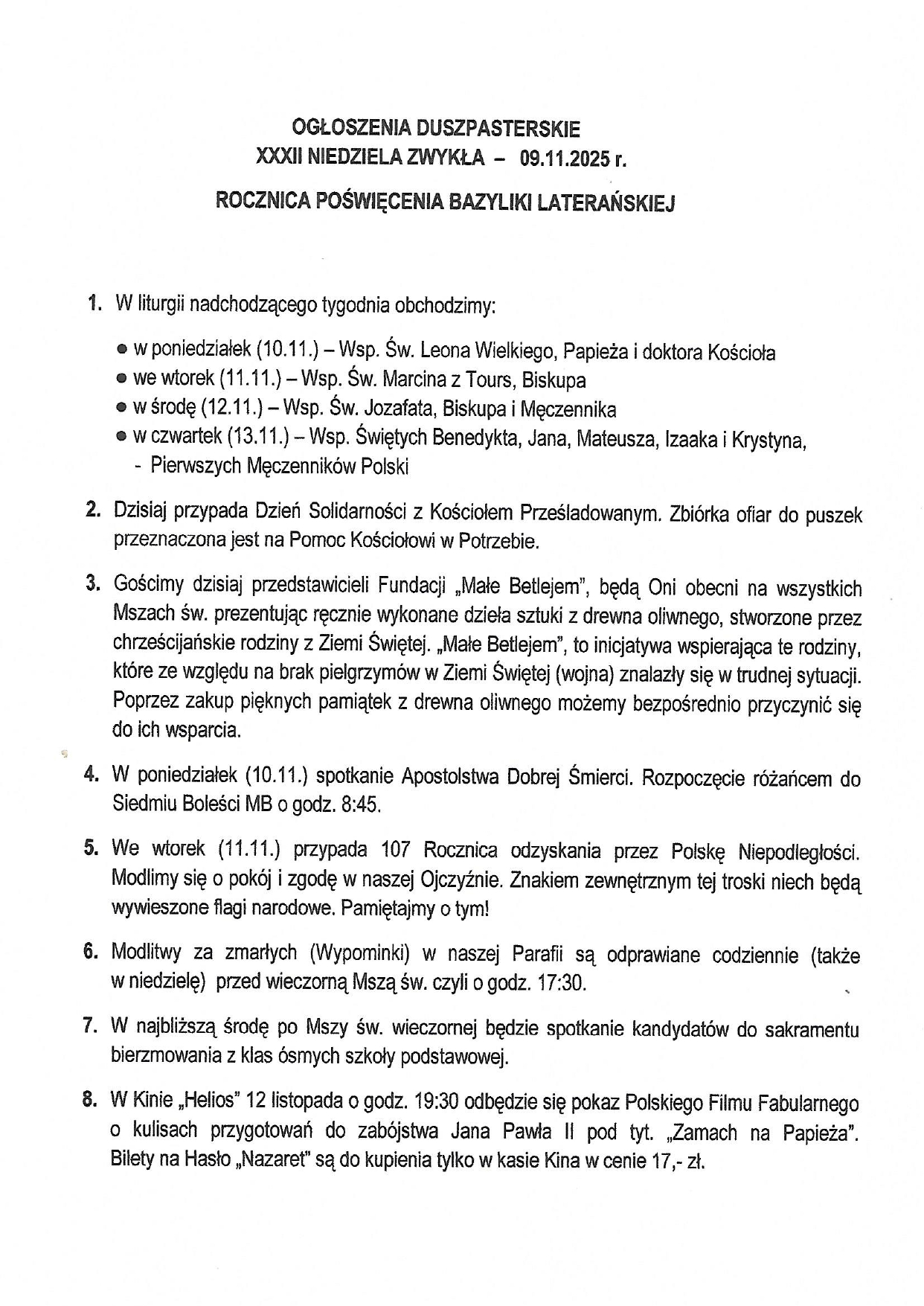 OGŁOSZENIA DUSZPASTERSKIE
XXXII NIEDZIELA ZWYKŁA – 09.11.2025 r.

ROCZNICA POŚWIĘCENIA BAZYLIKI LATERAŃSKIEJ

1. W liturgii nadchodzącego tygodnia obchodzimy:

• w poniedziałek (10.11.) – Wsp. Św. Leona Wielkiego, Papieża i doktora Kościoła
• we wtorek (11.11.) – Wsp. Św. Marcina z Tours, Biskupa
• w środę (12.11.) – Wsp. Św. Jozafata, Biskupa i Męczennika
• w czwartek (13.11.) – Wsp. Świętych Benedykta, Jana, Mateusza, Izaaka i Krystyna, - Pierwszych Męczenników Polski

2. Dzisiaj przypada Dzień Solidarności z Kościołem Prześladowanym. Zbiórka ofiar do puszek przeznaczona jest na Pomoc Kościołowi w Potrzebie.

3. Gościmy dzisiaj przedstawicieli Fundacji „Małe Betlejem", będą Oni obecni na wszystkich Mszach św. prezentując ręcznie wykonane dzieła sztuki z drewna oliwnego, stworzone przez chrześcijańskie rodziny z Ziemi Świętej. „Małe Betlejem", to inicjatywa wspierająca te rodziny, które ze względu na brak pielgrzymów w Ziemi Świętej (wojna) znalazły się w trudnej sytuacji. Poprzez zakup pięknych pamiątek z drewna oliwnego możemy bezpośrednio przyczynić się do ich wsparcia.

4. W poniedziałek (10.11.) spotkanie Apostolstwa Dobrej Śmierci. Rozpoczęcie różańcem do Siedmiu Boleści MB o godz. 8:45.

5. We wtorek (11.11.) przypada 107 Rocznica odzyskania przez Polskę Niepodległości. Modlimy się o pokój i zgodę w naszej Ojczyźnie. Znakiem zewnętrznym tej troski niech będą wywieszone flagi narodowe. Pamiętajmy o tym!

6. Modlitwy za zmarłych (Wypominki) w naszej Parafii są odprawiane codziennie (także w niedzielę) przed wieczorną Mszą św. czyli o godz. 17:30.

7. W najbliższą środę po Mszy św. wieczornej będzie spotkanie kandydatów do sakramentu bierzmowania z klas ósmych szkoły podstawowej.

8. W Kinie „Helios" 12 listopada o godz. 19:30 odbędzie się pokaz Polskiego Filmu Fabularnego o kulisach przygotowań do zabójstwa Jana Pawła II pod tyt. „Zamach na Papieża". Bilety na Hasło „Nazaret" są do kupienia tylko w kasie Kina w cenie 17,- zł.